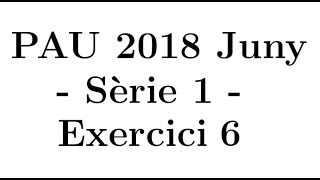 PAU 2018 Juny
- Sèrie 1 -
Exercici 6